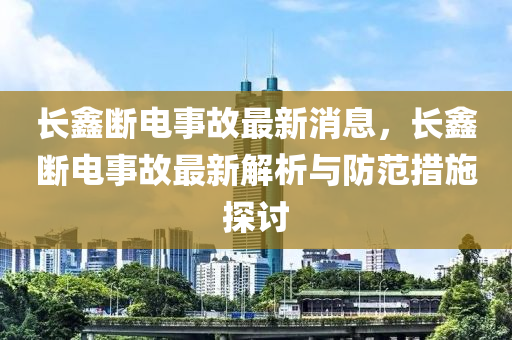 长鑫断电事故最新消息，长鑫断电事故最新解析与防范措施探讨